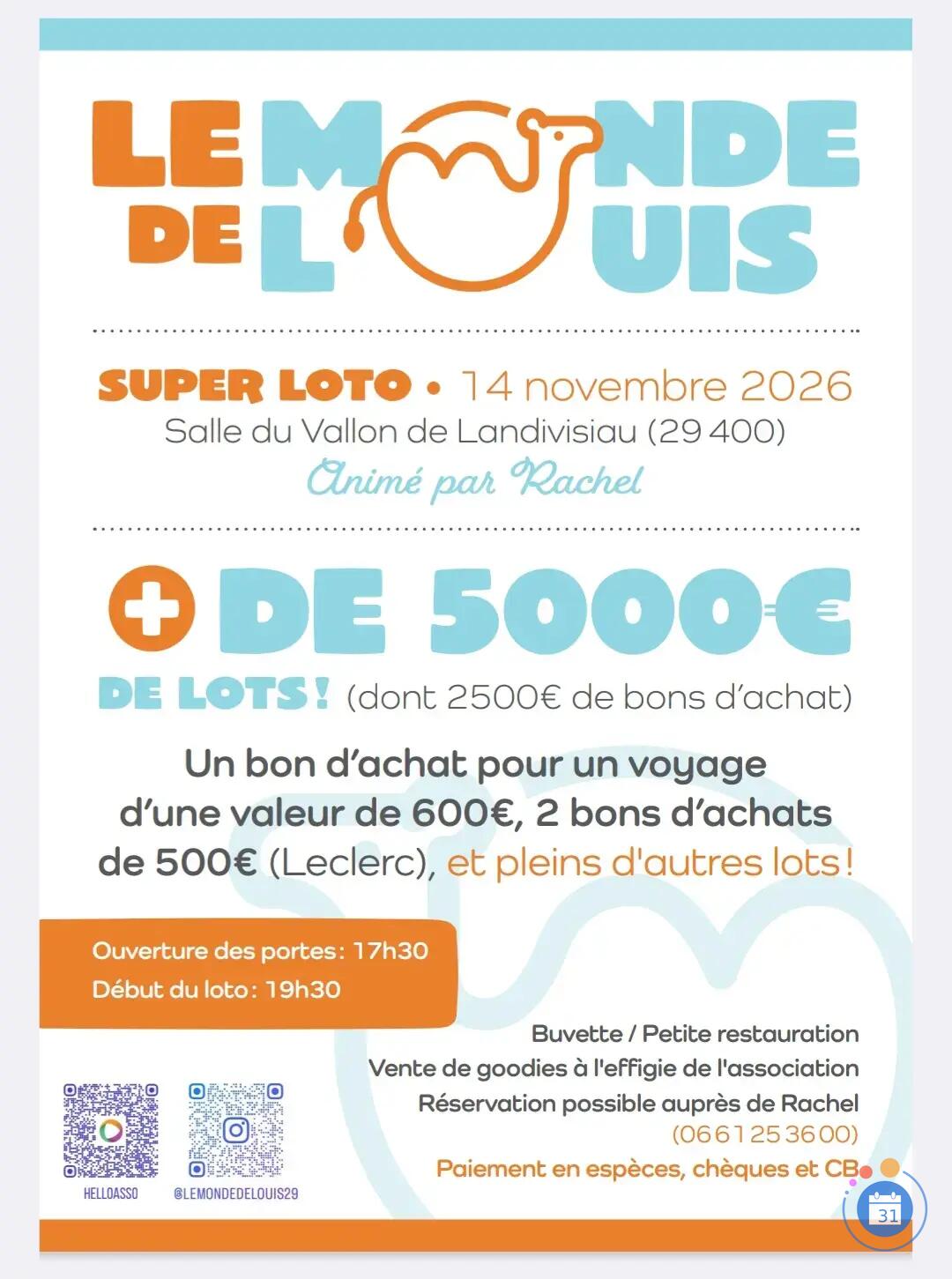 LE MONDE DE LOUIS

SUPER LOTO • 14 novembre 2026
Salle du Vallon de Landivisiau (29 400)
Animé par Rachel

+ DE 5000€
DE LOTS ! (dont 2500€ de bons d'achat)

Un bon d'achat pour un voyage d'une valeur de 600€, 2 bons d'achats de 500€ (Leclerc), et pleins d'autres lots !

Ouverture des portes : 17h30
Début du loto : 19h30

Buvette / Petite restauration
Vente de goodies à l'effigie de l'association
Réservation possible auprès de Rachel
(06 61 25 36 00)
Paiement en espèces, chèques et CB

HELLOASSO
@LEMONDEDELOUIS29

31